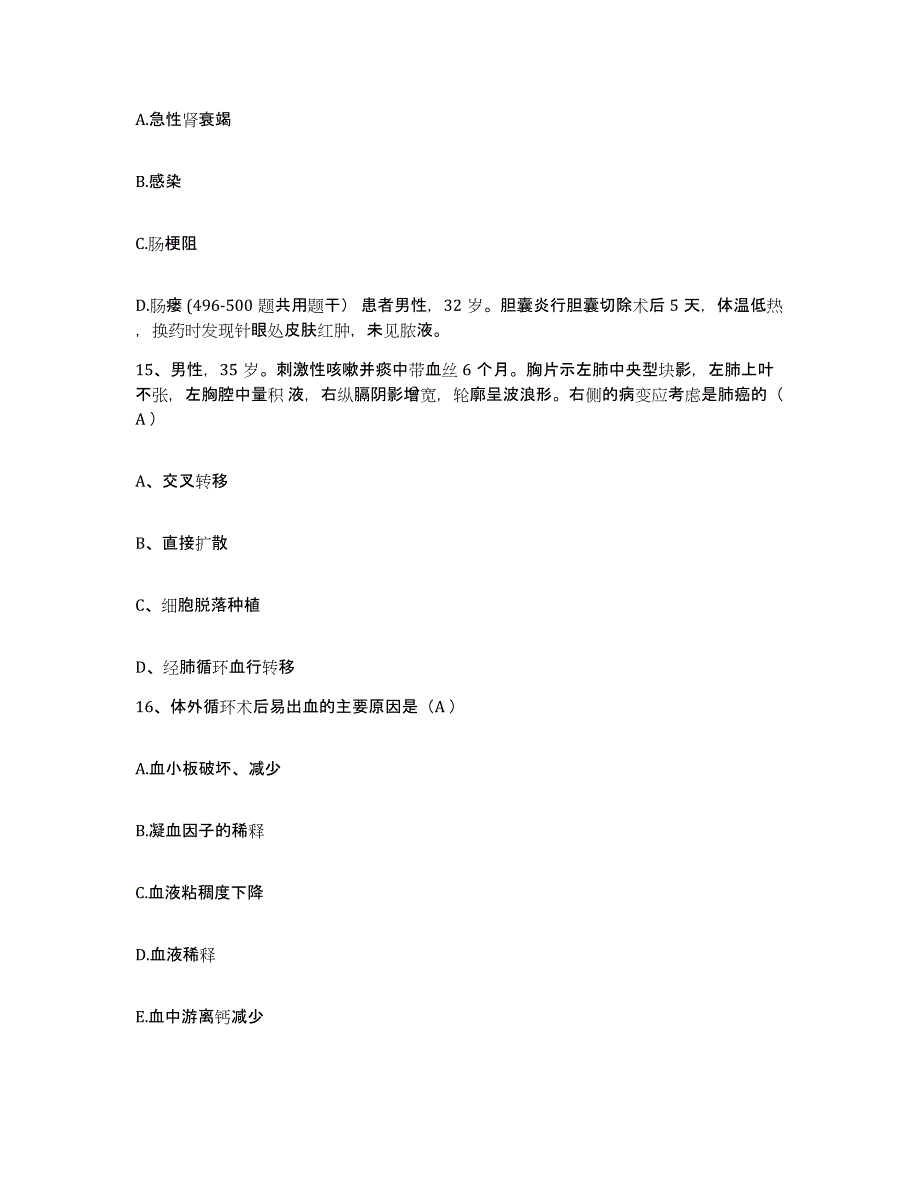 A.急性肾衰竭

B.感染

C.肠梗阻

D.肠瘘 (496-500 题共用题干） 患者男性，32 岁。胆囊炎行胆囊切除术后 5 天，体温低热，换药时发现针眼处皮肤红肿，未见脓液。

15、男性，35 岁。刺激性咳嗽并痰中带血丝 6 个月。胸片示左肺中央型块影，左肺上叶不张，左胸腔中量积 液，右纵膈阴影增宽，轮廓呈波浪形。右侧的病变应考虑是肺癌的（ A ）

A、交叉转移

B、直接扩散

C、细胞脱落种植

D、经肺循环血行转移

16、体外循环术后易出血的主要原因是（A ）

A.血小板破坏、减少

B.凝血因子的稀释

C.血液粘稠度下降

D.血液稀释

E.血中游离钙减少